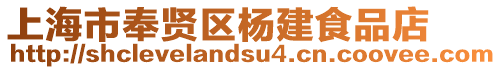 上海市奉贤区杨建食品店
http://shclevelandsu4.cn.coovee.com